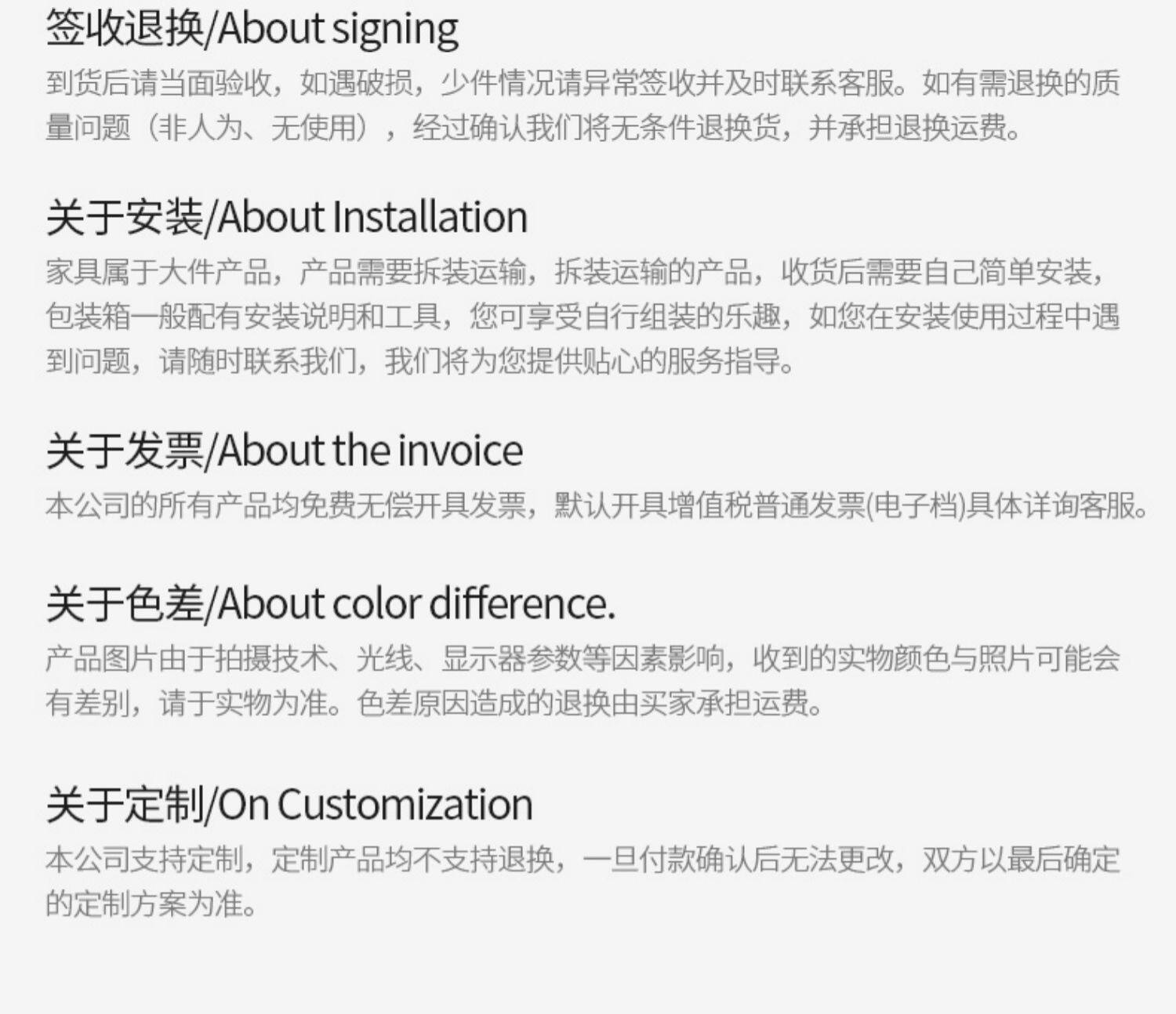 签收退换/About signing

到货后请当面验收，如遇破损，少件情况请异常签收并及时联系客服。如有需退换的质量问题（非人为、无使用），经过确认我们将无条件退换货，并承担退换运费。

关于安装/About Installation

家具属于大件产品，产品需要拆装运输，拆装运输的产品，收货后需要自己简单安装，包装箱一般配有安装说明和工具，您可享受自行组装的乐趣，如您在安装使用过程中遇到问题，请随时联系我们，我们将为您提供贴心的服务指导。

关于发票/About the invoice

本公司的所有产品均免费无偿开具发票，默认开具增值税普通发票(电子档)具体详询客服。

关于色差/About color difference.

产品图片由于拍摄技术、光线、显示器参数等因素影响，收到的实物颜色与照片可能会有差别，请于实物为准。色差原因造成的退换由买家承担运费。

关于定制/On Customization

本公司支持定制，定制产品均不支持退换，一旦付款确认后无法更改，双方以最后确定的定制方案为准。